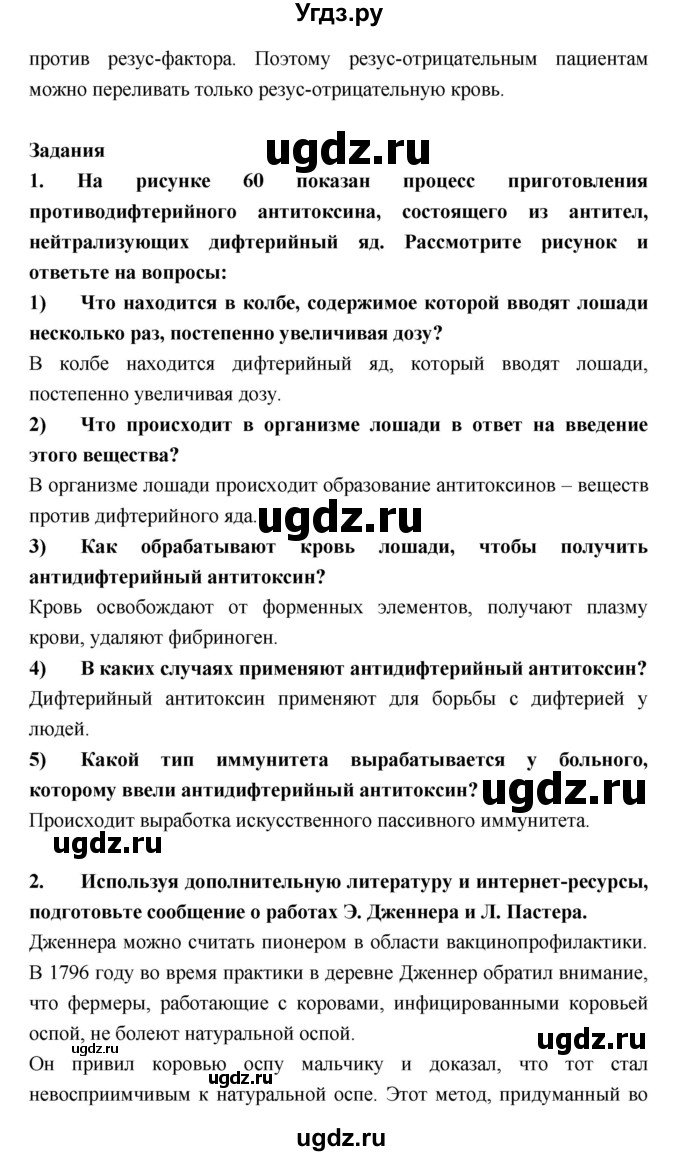 Угдз.ру

против резус-фактора. Поэтому резус-отрицательным пациентам можно переливать только резус-отрицательную кровь.

Задания

ugdz.ru

1. На рисунке 60 показан процесс приготовления противодифтерийного антитоксина, состоящего из антител, нейтрализующих дифтерийный яд. Рассмотрите рисунок и ответьте на вопросы:

1) Что находится в колбе, содержимое которой вводят лошади несколько раз, постепенно увеличивая дозу?

В колбе находится дифтерийный яд, который вводят лошади, постепенно увеличивая дозу.

2) Что происходит в организме лошади в ответ на введение этого вещества?

В организме лошади происходит образование антитоксинов – веществ против дифтерийного яда.

ugdz.ru

3) Как обрабатывают кровь лошади, чтобы получить антидифтерийный антитоксин?

Кровь освобождают от форменных элементов, получают плазму крови, удаляют фибриноген.

4) В каких случаях применяют антидифтерийный антитоксин?

Дифтерийный антитоксин применяют для борьбы с дифтерией у людей.

5) Какой тип иммунитета вырабатывается у больного, которому ввели антидифтерийный антитоксин?

ugdz.ru

Происходит выработка искусственного пассивного иммунитета.

ugdz.ru

2. Используя дополнительную литературу и интернет-ресурсы, подготовьте сообщение о работах Э. Дженнера и Л. Пастера.

Дженнера можно считать пионером в области вакцинопрофилактики. В 1796 году во время практики в деревне Дженнер обратил внимание, что фермеры, работающие с коровами, инфицированными коровьей оспой, не болеют натуральной оспой.

ugdz.ru

ugdz.ru

Он привил коровью оспу мальчику и доказал, что тот стал невосприимчивым к натуральной оспе. Этот метод, придуманный во

ugdz.ru

ugdz.ru